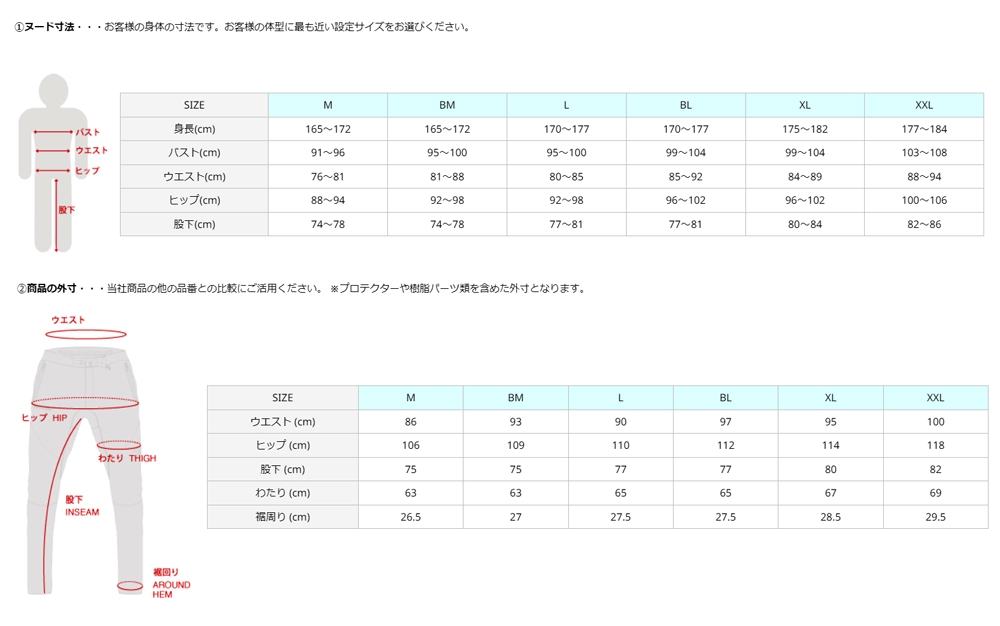 ①ヌード寸法・・・お客様の身体の寸法です。お客様の体型に最も近い設定サイズをお選びください。

バスト
ウエスト
ヒップ
股下

| SIZE | M | BM | L | BL | XL | XXL |
|---|---|---|---|---|---|---|
| 身長(cm) | 165～172 | 165～172 | 170～177 | 170～177 | 175～182 | 177～184 |
| バスト(cm) | 91～96 | 95～100 | 95～100 | 99～104 | 99～104 | 103～108 |
| ウエスト(cm) | 76～81 | 81～88 | 80～85 | 85～92 | 84～89 | 88～94 |
| ヒップ(cm) | 88～94 | 92～98 | 92～98 | 96～102 | 96～102 | 100～106 |
| 股下(cm) | 74～78 | 74～78 | 77～81 | 77～81 | 80～84 | 82～86 |

②商品の外寸・・・当社商品の他の品番との比較にご活用ください。 ※プロテクターや樹脂パーツ類を含めた外寸となります。

ウエスト
ヒップ HIP
わたり THIGH
股下 INSEAM
裾回り AROUND HEM

| SIZE | M | BM | L | BL | XL | XXL |
|---|---|---|---|---|---|---|
| ウエスト (cm) | 86 | 93 | 90 | 97 | 95 | 100 |
| ヒップ (cm) | 106 | 109 | 110 | 112 | 114 | 118 |
| 股下 (cm) | 75 | 75 | 77 | 77 | 80 | 82 |
| わたり (cm) | 63 | 63 | 65 | 65 | 67 | 69 |
| 裾周り (cm) | 26.5 | 27 | 27.5 | 27.5 | 28.5 | 29.5 |